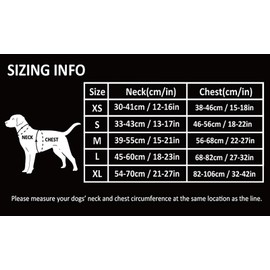 SIZING INFO

NECK
CHEST

| Size | Neck(cm/in) | Chest(cm/in) |
|---|---|---|
| XS | 30-41cm / 12-16in | 38-46cm / 15-18in |
| S | 33-43cm / 13-17in | 46-56cm / 18-22in |
| M | 39-55cm / 15-21in | 56-68cm / 22-27in |
| L | 45-60cm / 18-23in | 68-82cm / 27-32in |
| XL | 54-70cm / 21-27in | 82-106cm / 32-42in |

Please measure your dogs' neck and chest circumference at the same location as the line.